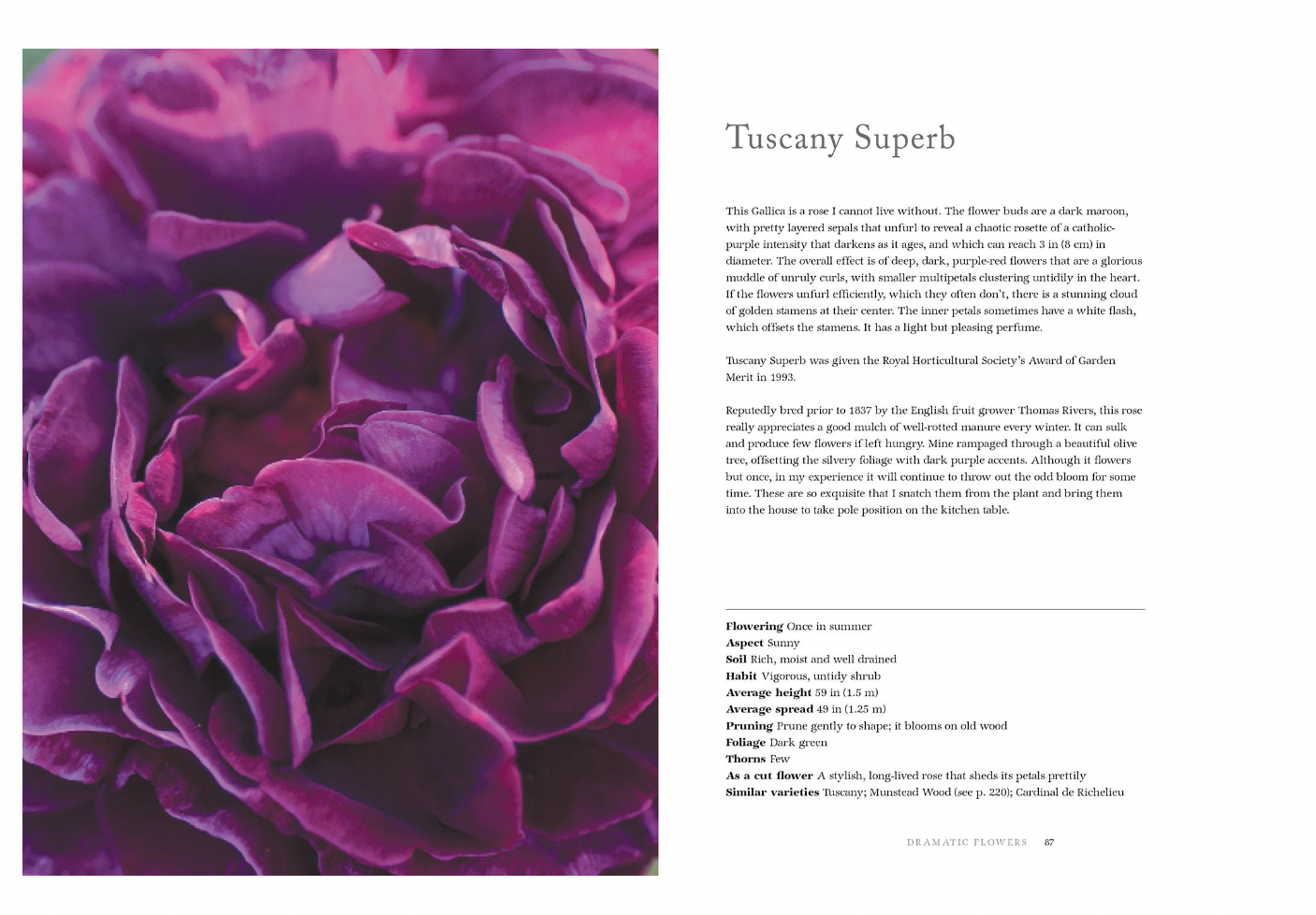 Tuscany Superb

This Gallica is a rose I cannot live without. The flower buds are a dark maroon, with pretty layered sepals that unfurl to reveal a chaotic rosette of a catholic-purple intensity that darkens as it ages, and which can reach 3 in (8 cm) in diameter. The overall effect is of deep, dark, purple-red flowers that are a glorious muddle of unruly curls, with smaller multipetals clustering untidily in the heart. If the flowers unfurl efficiently, which they often don't, there is a stunning cloud of golden stamens at their center. The inner petals sometimes have a white flash, which offsets the stamens. It has a light but pleasing perfume.

Tuscany Superb was given the Royal Horticultural Society's Award of Garden Merit in 1993.

Reputedly bred prior to 1837 by the English fruit grower Thomas Rivers, this rose really appreciates a good mulch of well-rotted manure every winter. It can sulk and produce few flowers if left hungry. Mine rampaged through a beautiful olive tree, offsetting the silvery foliage with dark purple accents. Although it flowers but once, in my experience it will continue to throw out the odd bloom for some time. These are so exquisite that I snatch them from the plant and bring them into the house to take pole position on the kitchen table.

Flowering Once in summer
Aspect Sunny
Soil Rich, moist and well drained
Habit Vigorous, untidy shrub
Average height 59 in (1.5 m)
Average spread 49 in (1.25 m)
Pruning Prune gently to shape; it blooms on old wood
Foliage Dark green
Thorns Few
As a cut flower A stylish, long-lived rose that sheds its petals prettily
Similar varieties Tuscany; Munstead Wood (see p. 220); Cardinal de Richelieu

DRAMATIC FLOWERS 87